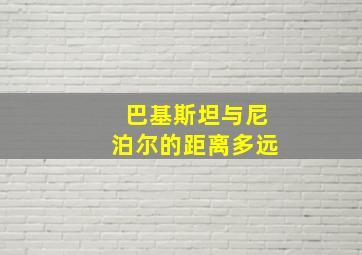 巴基斯坦与尼泊尔的距离多远